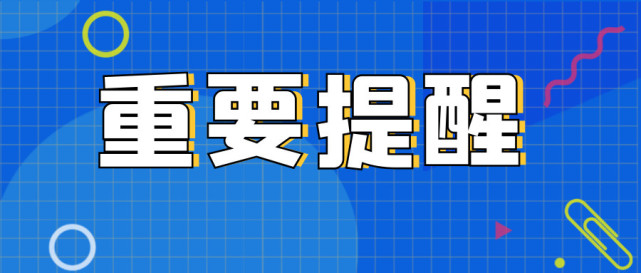 重要提醒